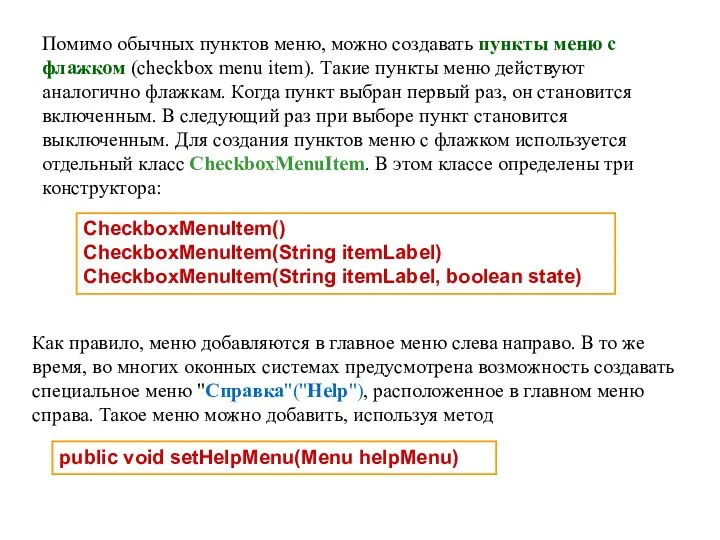 Помимо обычных пунктов меню, можно создавать пункты меню с флажком (checkbox menu item). Такие пункты меню действуют аналогично флажкам. Когда пункт выбран первый раз, он становится включенным. В следующий раз при выборе пункт становится выключенным. Для создания пунктов меню с флажком используется отдельный класс CheckboxMenuItem. В этом классе определены три конструктора:

CheckboxMenuItem()
CheckboxMenuItem(String itemLabel)
CheckboxMenuItem(String itemLabel, boolean state)

Как правило, меню добавляются в главное меню слева направо. В то же время, во многих оконных системах предусмотрена возможность создавать специальное меню "Справка"("Help"), расположенное в главном меню справа. Такое меню можно добавить, используя метод

public void setHelpMenu(Menu helpMenu)